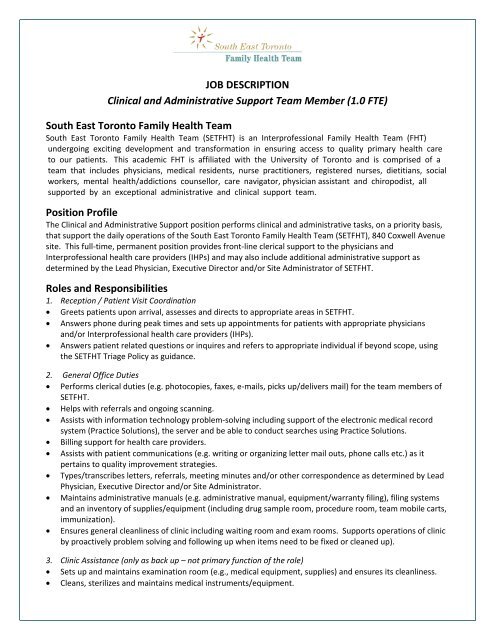 South East Toronto
Family Health Team

JOB DESCRIPTION
Clinical and Administrative Support Team Member (1.0 FTE)

South East Toronto Family Health Team
South East Toronto Family Health Team (SETFHT) is an Interprofessional Family Health Team (FHT) undergoing exciting development and transformation in ensuring access to quality primary health care to our patients. This academic FHT is affiliated with the University of Toronto and is comprised of a team that includes physicians, medical residents, nurse practitioners, registered nurses, dietitians, social workers, mental health/addictions counsellor, care navigator, physician assistant and chiropodist, all supported by an exceptional administrative and clinical support team.

Position Profile
The Clinical and Administrative Support position performs clinical and administrative tasks, on a priority basis, that support the daily operations of the South East Toronto Family Health Team (SETFHT), 840 Coxwell Avenue site. This full-time, permanent position provides front-line clerical support to the physicians and Interprofessional health care providers (IHPs) and may also include additional administrative support as determined by the Lead Physician, Executive Director and/or Site Administrator of SETFHT.

Roles and Responsibilities
1. Reception / Patient Visit Coordination
• Greets patients upon arrival, assesses and directs to appropriate areas in SETFHT.
• Answers phone during peak times and sets up appointments for patients with appropriate physicians and/or Interprofessional health care providers (IHPs).
• Answers patient related questions or inquires and refers to appropriate individual if beyond scope, using the SETFHT Triage Policy as guidance.

2. General Office Duties
• Performs clerical duties (e.g. photocopies, faxes, e-mails, picks up/delivers mail) for the team members of SETFHT.
• Helps with referrals and ongoing scanning.
• Assists with information technology problem-solving including support of the electronic medical record system (Practice Solutions), the server and be able to conduct searches using Practice Solutions.
• Billing support for health care providers.
• Assists with patient communications (e.g. writing or organizing letter mail outs, phone calls etc.) as it pertains to quality improvement strategies.
• Types/transcribes letters, referrals, meeting minutes and/or other correspondence as determined by Lead Physician, Executive Director and/or Site Administrator.
• Maintains administrative manuals (e.g. administrative manual, equipment/warranty filing), filing systems and an inventory of supplies/equipment (including drug sample room, procedure room, team mobile carts, immunization).
• Ensures general cleanliness of clinic including waiting room and exam rooms. Supports operations of clinic by proactively problem solving and following up when items need to be fixed or cleaned up).

3. Clinic Assistance (only as back up – not primary function of the role)
• Sets up and maintains examination room (e.g., medical equipment, supplies) and ensures its cleanliness.
• Cleans, sterilizes and maintains medical instruments/equipment.